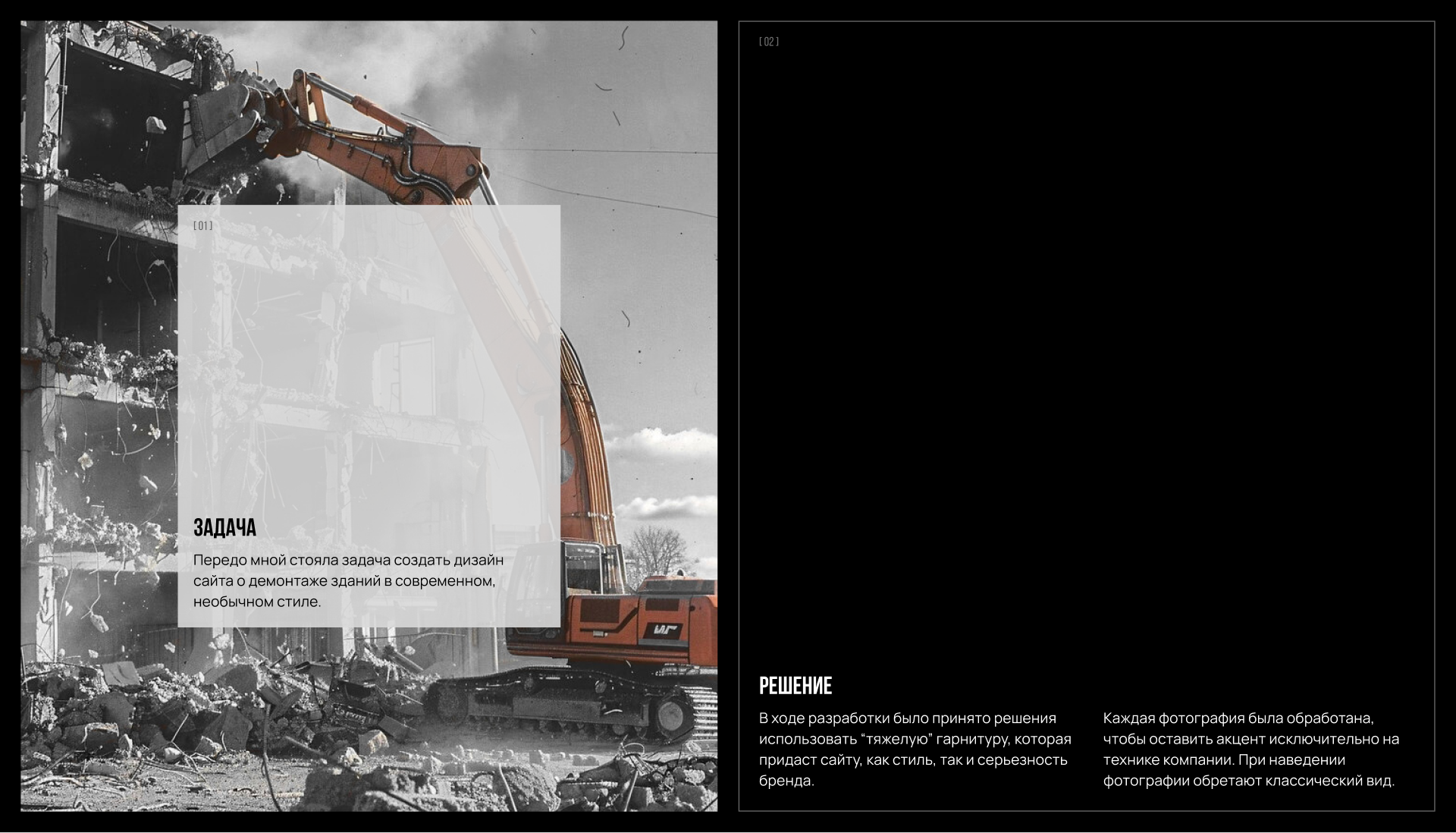 [01]

ЗАДАЧА

Передо мной стояла задача создать дизайн сайта о демонтаже зданий в современном, необычном стиле.

[02]

РЕШЕНИЕ

В ходе разработки было принято решения использовать "тяжелую" гарнитуру, которая придаст сайту, как стиль, так и серьезность бренда.

Каждая фотография была обработана, чтобы оставить акцент исключительно на технике компании. При наведении фотографии обретают классический вид.